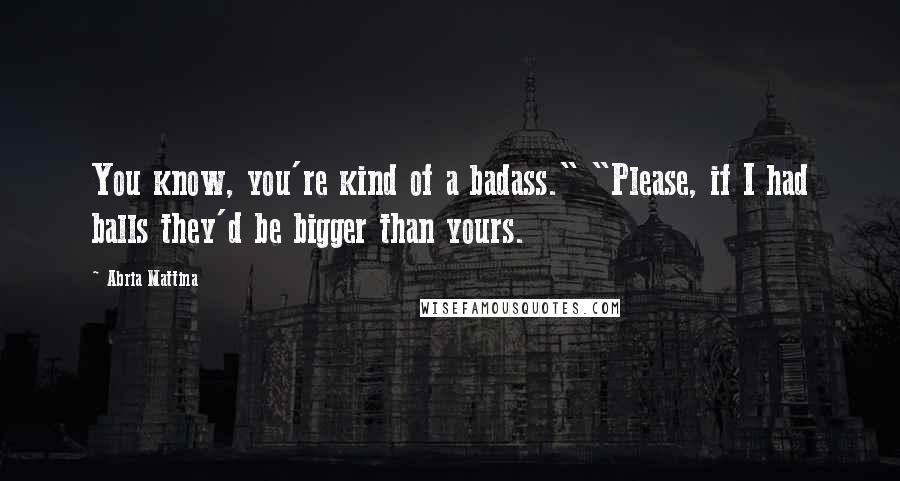 You know, you're kind of a badass." "Please, if I had balls they'd be bigger than yours.

~ Abria Mattina

WISEFAMOUSQUOTES.COM